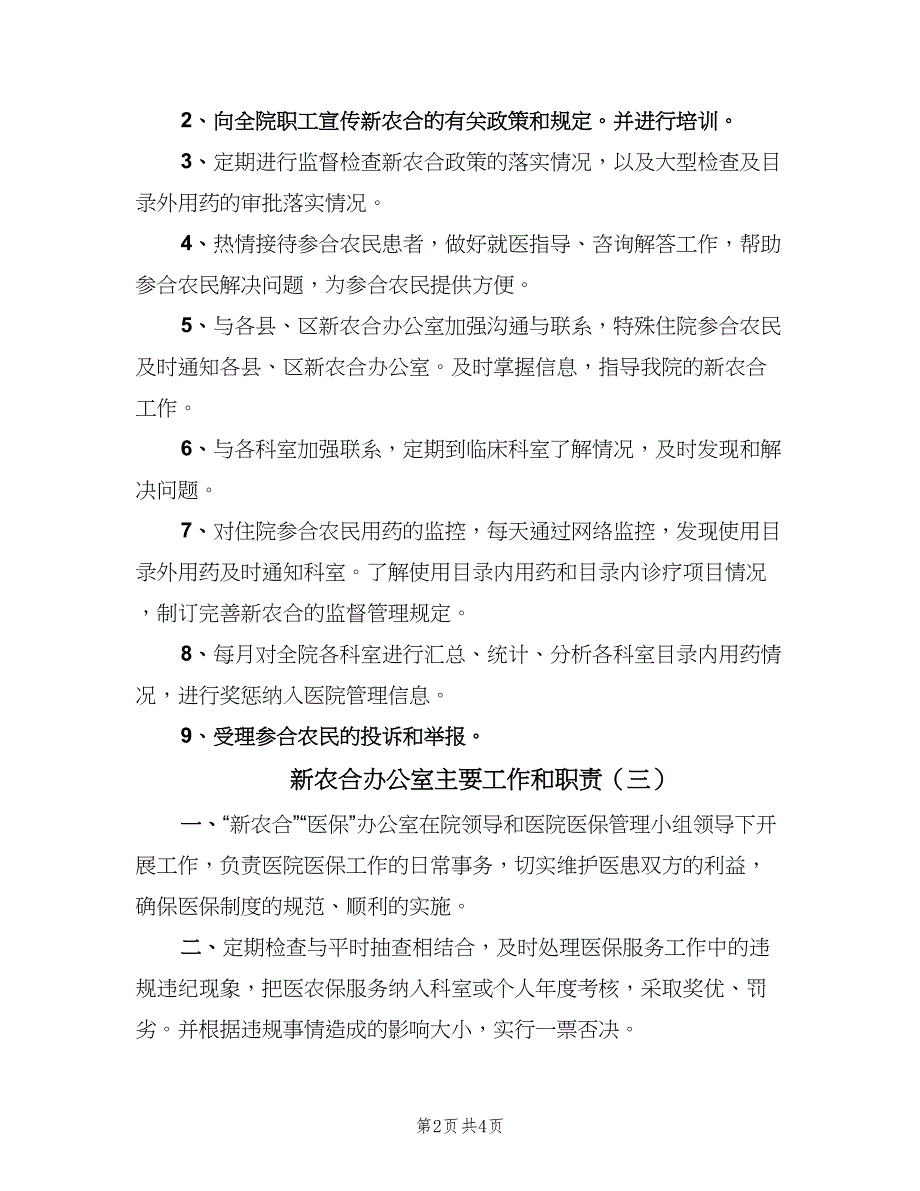 2、向全院职工宣传新农合的有关政策和规定。并进行培训。

3、定期进行监督检查新农合政策的落实情况，以及大型检查及目录外用药的审批落实情况。

4、热情接待参合农民患者，做好就医指导、咨询解答工作，帮助参合农民解决问题，为参合农民提供方便。

5、与各县、区新农合办公室加强沟通与联系，特殊住院参合农民及时通知各县、区新农合办公室。及时掌握信息，指导我院的新农合工作。

6、与各科室加强联系，定期到临床科室了解情况，及时发现和解决问题。

7、对住院参合农民用药的监控，每天通过网络监控，发现使用目录外用药及时通知科室。了解使用目录内用药和目录内诊疗项目情况，制订完善新农合的监督管理规定。

8、每月对全院各科室进行汇总、统计、分析各科室目录内用药情况，进行奖惩纳入医院管理信息。

9、受理参合农民的投诉和举报。

新农合办公室主要工作和职责（三）

一、“新农合”“医保”办公室在院领导和医院医保管理小组领导下开展工作，负责医院医保工作的日常事务，切实维护医患双方的利益，确保医保制度的规范、顺利的实施。

二、定期检查与平时抽查相结合，及时处理医保服务工作中的违规违纪现象，把医农保服务纳入科室或个人年度考核，采取奖优、罚劣。并根据违规事情造成的影响大小，实行一票否决。

第2页 共4页